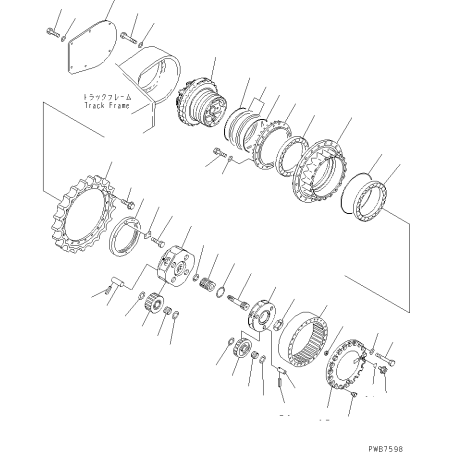 トラックフレーム
Track Frame

PWB7598